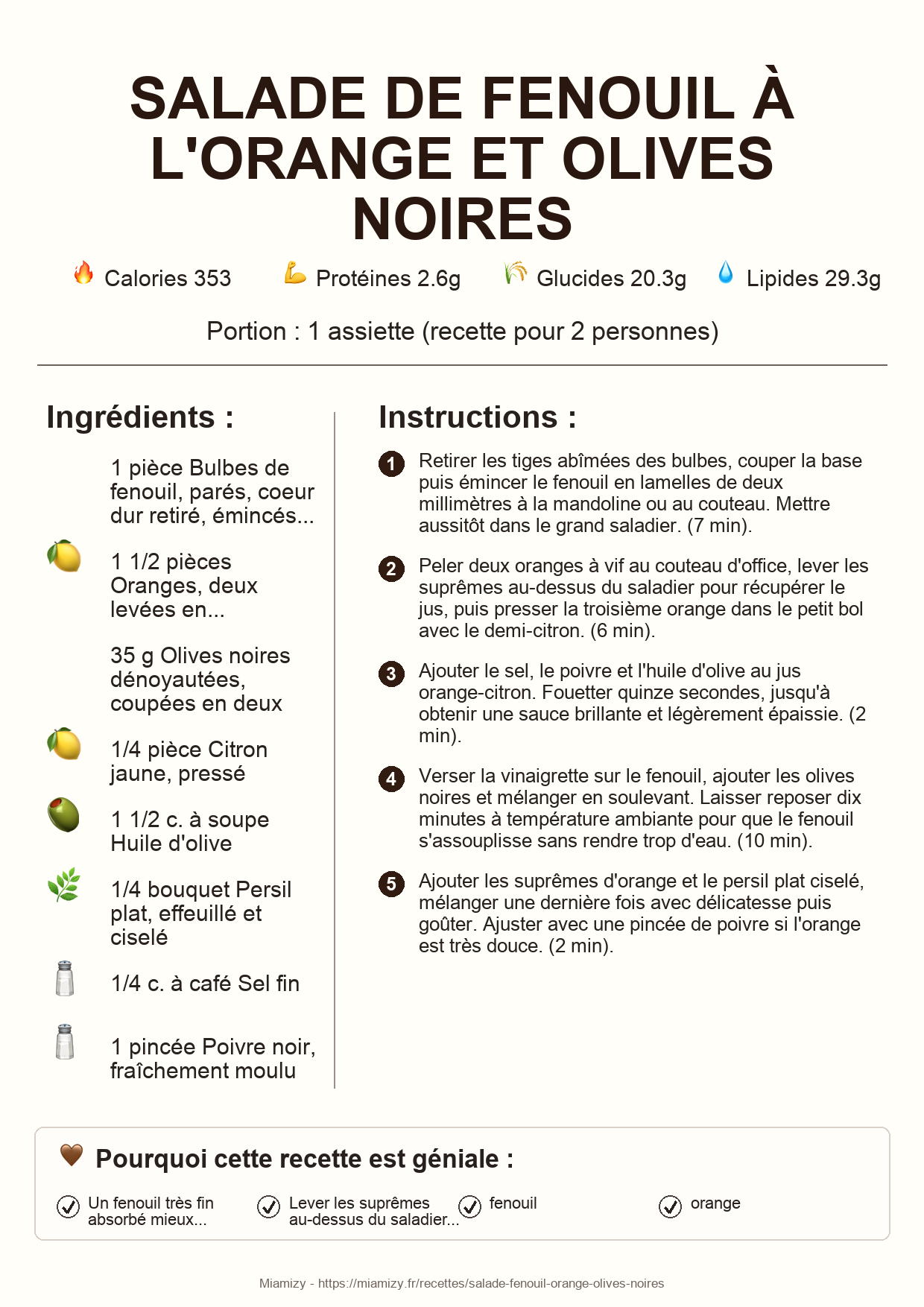 SALADE DE FENOUIL À L'ORANGE ET OLIVES NOIRES

Calories 353 Protéines 2.6g Glucides 20.3g Lipides 29.3g

Portion : 1 assiette (recette pour 2 personnes)

Ingrédients :

1 pièce Bulbes de fenouil, parés, coeur dur retiré, émincés...

1 1/2 pièces Oranges, deux levées en...

35 g Olives noires dénoyautées, coupées en deux

1/4 pièce Citron jaune, pressé

1 1/2 c. à soupe Huile d'olive

1/4 bouquet Persil plat, effeuillé et ciselé

1/4 c. à café Sel fin

1 pincée Poivre noir, fraîchement moulu

Instructions :

1 Retirer les tiges abîmées des bulbes, couper la base puis émincer le fenouil en lamelles de deux millimètres à la mandoline ou au couteau. Mettre aussitôt dans le grand saladier. (7 min).

2 Peler deux oranges à vif au couteau d'office, lever les suprêmes au-dessus du saladier pour récupérer le jus, puis presser la troisième orange dans le petit bol avec le demi-citron. (6 min).

3 Ajouter le sel, le poivre et l'huile d'olive au jus orange-citron. Fouetter quinze secondes, jusqu'à obtenir une sauce brillante et légèrement épaissie. (2 min).

4 Verser la vinaigrette sur le fenouil, ajouter les olives noires et mélanger en soulevant. Laisser reposer dix minutes à température ambiante pour que le fenouil s'assouplisse sans rendre trop d'eau. (10 min).

5 Ajouter les suprêmes d'orange et le persil plat ciselé, mélanger une dernière fois avec délicatesse puis goûter. Ajuster avec une pincée de poivre si l'orange est très douce. (2 min).

Pourquoi cette recette est géniale :

Un fenouil très fin absorbé mieux...

Lever les suprêmes au-dessus du saladier...

fenouil

orange

Miamizy - https://miamizy.fr/recettes/salade-fenouil-orange-olives-noires